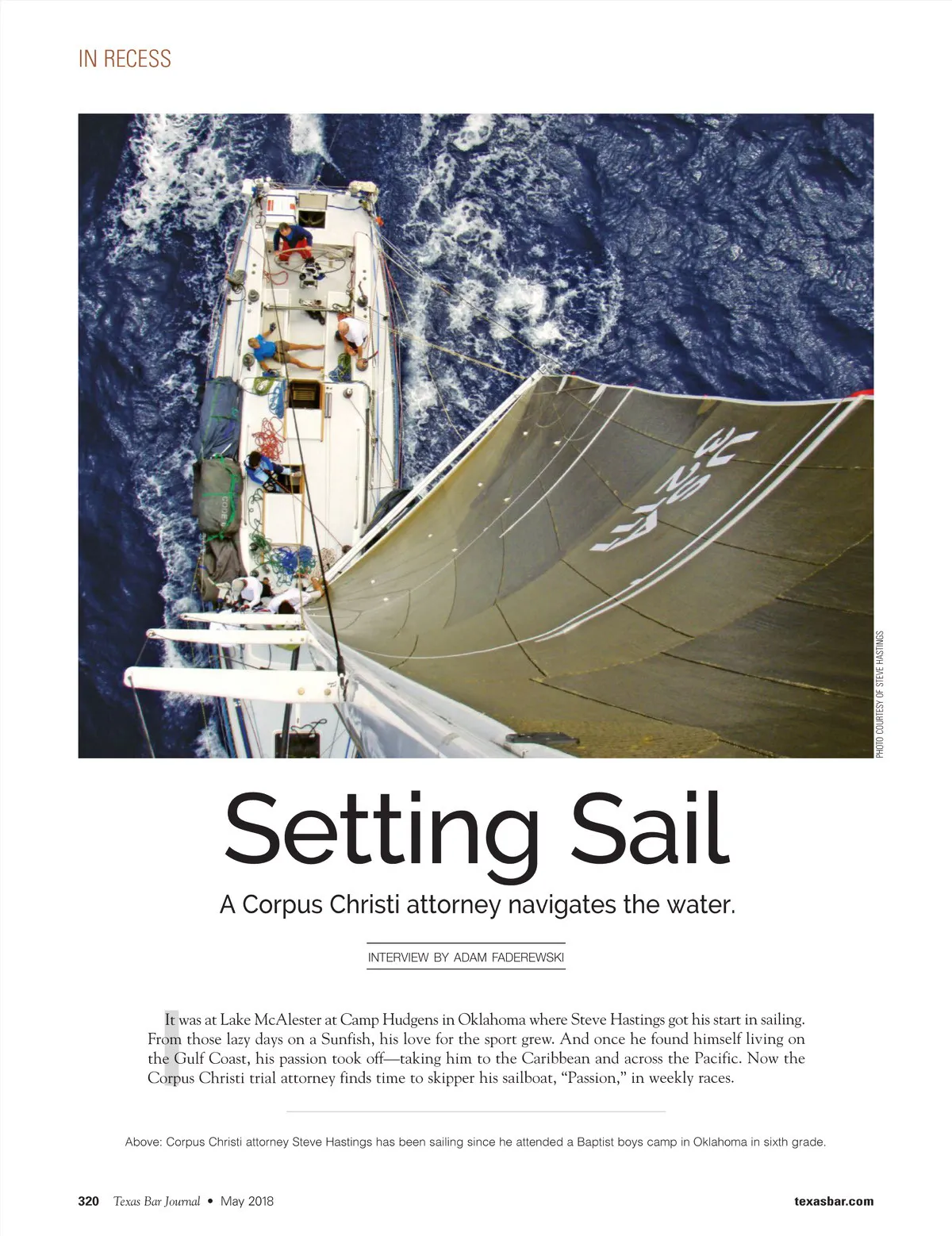 IN RECESS

PHOTO COURTESY OF STEVE HASTINGS

Setting Sail

A Corpus Christi attorney navigates the water.

INTERVIEW BY ADAM FADEREWSKI

It was at Lake McAlester at Camp Hudgens in Oklahoma where Steve Hastings got his start in sailing. From those lazy days on a Sunfish, his love for the sport grew. And once he found himself living on the Gulf Coast, his passion took off—taking him to the Caribbean and across the Pacific. Now the Corpus Christi trial attorney finds time to skipper his sailboat, "Passion," in weekly races.

Above: Corpus Christi attorney Steve Hastings has been sailing since he attended a Baptist boys camp in Oklahoma in sixth grade.

320 Texas Bar Journal • May 2018 texasbar.com